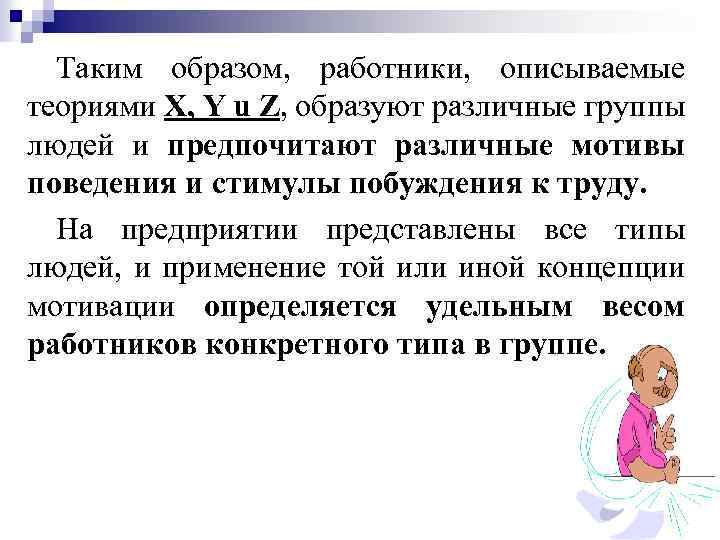 Таким образом, работники, описываемые теориями X, Y и Z, образуют различные группы людей и предпочитают различные мотивы поведения и стимулы побуждения к труду.

На предприятии представлены все типы людей, и применение той или иной концепции мотивации определяется удельным весом работников конкретного типа в группе.